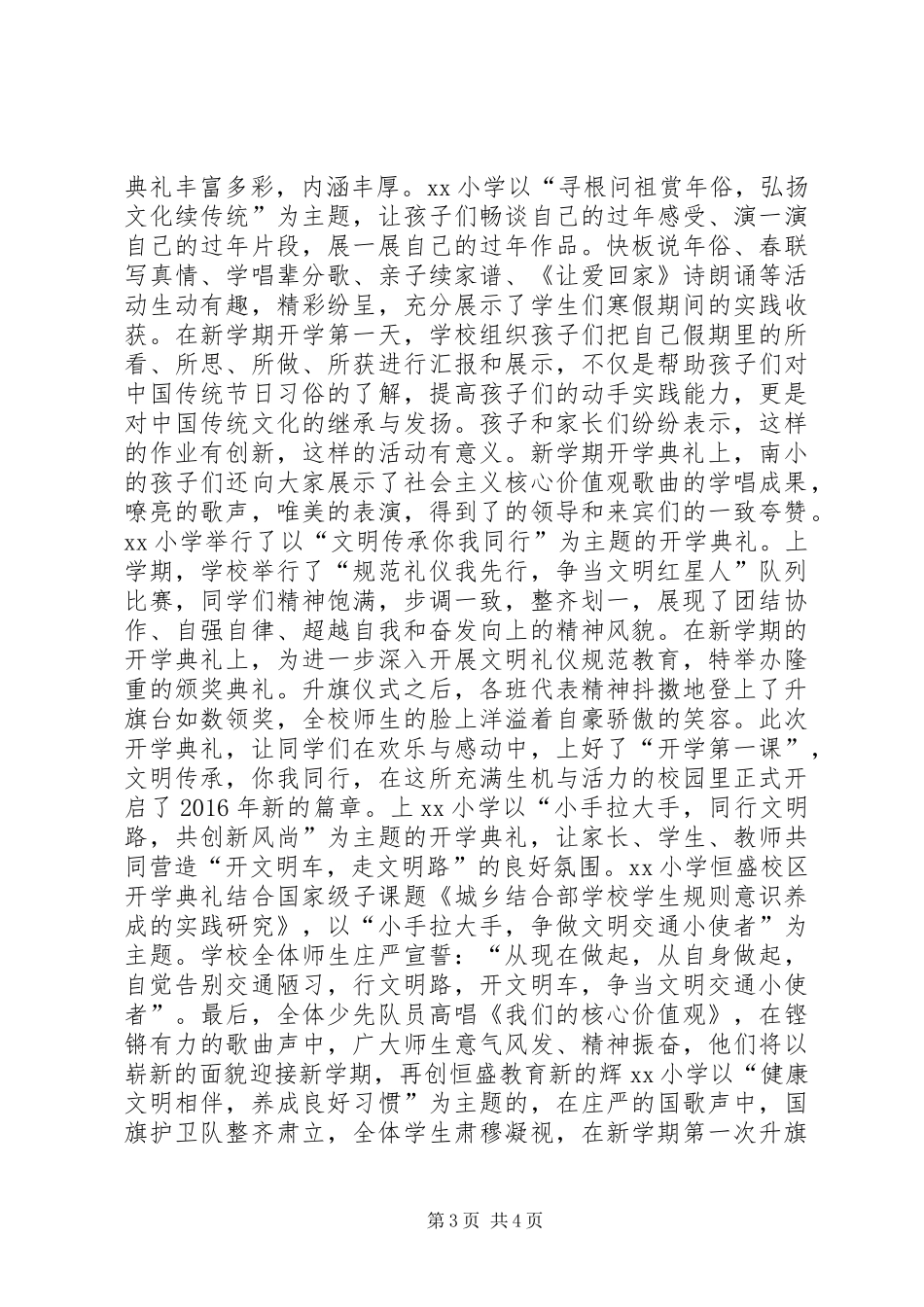 典礼丰富多彩，内涵丰厚。xx 小学以“寻根问祖赏年俗，弘扬文化续传统”为主题，让孩子们畅谈自己的过年感受、演一演自己的过年片段，展一展自己的过年作品。快板说年俗、春联写真情、学唱辈分歌、亲子续家谱、《让爱回家》诗朗诵等活动生动有趣，精彩纷呈，充分展示了学生们寒假期间的实践收获。在新学期开学第一天，学校组织孩子们把自己假期里的所看、所思、所做、所获进行汇报和展示，不仅是帮助孩子们对中国传统节日习俗的了解，提高孩子们的动手实践能力，更是对中国传统文化的继承与发扬。孩子和家长们纷纷表示，这样的作业有创新，这样的活动有意义。新学期开学典礼上，南小的孩子们还向大家展示了社会主义核心价值观歌曲的学唱成果，嘹亮的歌声，唯美的表演，得到了的领导和来宾们的一致夸赞。xx 小学举行了以“文明传承你我同行”为主题的开学典礼。上学期，学校举行了“规范礼仪我先行，争当文明红星人”队列比赛，同学们精神饱满，步调一致，整齐划一，展现了团结协作、自强自律、超越自我和奋发向上的精神风貌。在新学期的开学典礼上，为进一步深入开展文明礼仪规范教育，特举办隆重的颁奖典礼。升旗仪式之后，各班代表精神抖擞地登上了升旗台如数领奖，全校师生的脸上洋溢着自豪骄傲的笑容。此次开学典礼，让同学们在欢乐与感动中，上好了“开学第一课”，文明传承，你我同行，在这所充满生机与活力的校园里正式开启了 2016 年新的篇章。上 xx 小学以“小手拉大手，同行文明路，共创新风尚”为主题的开学典礼，让家长、学生、教师共同营造“开文明车，走文明路”的良好氛围。xx 小学恒盛校区开学典礼结合国家级子课题《城乡结合部学校学生规则意识养成的实践研究》，以“小手拉大手，争做文明交通小使者”为主题。学校全体师生庄严宣誓：“从现在做起，从自身做起，自觉告别交通陋习，行文明路，开文明车，争当文明交通小使者”。最后，全体少先队员高唱《我们的核心价值观》，在铿锵有力的歌曲声中，广大师生意气风发、精神振奋，他们将以崭新的面貌迎接新学期，再创恒盛教育新的辉 xx 小学以“健康文明相伴，养成良好习惯”为主题的，在庄严的国歌声中，国旗护卫队整齐肃立，全体学生肃穆凝视，在新学期第一次升旗

第 3 页 共 4 页